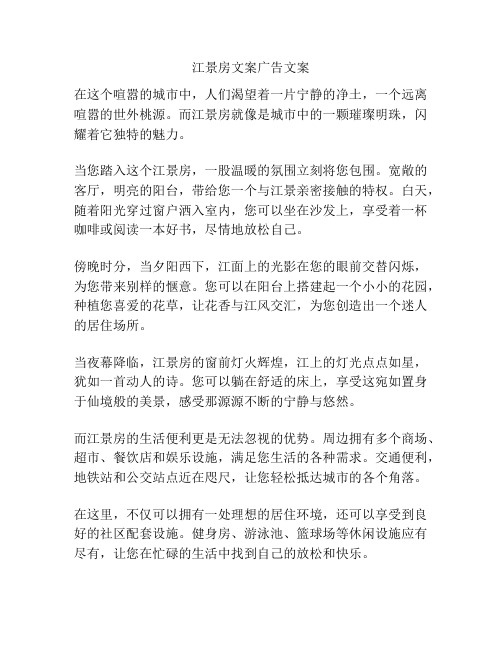 江景房文案广告文案

在这个喧嚣的城市中，人们渴望着一片宁静的净土，一个远离喧嚣的世外桃源。而江景房就像是城市中的一颗璀璨明珠，闪耀着它独特的魅力。

当您踏入这个江景房，一股温暖的氛围立刻将您包围。宽敞的客厅，明亮的阳台，带给您一个与江景亲密接触的特权。白天，随着阳光穿过窗户洒入室内，您可以坐在沙发上，享受着一杯咖啡或阅读一本好书，尽情地放松自己。

傍晚时分，当夕阳西下，江面上的光影在您的眼前交替闪烁，为您带来别样的惬意。您可以在阳台上搭建起一个小小的花园，种植您喜爱的花草，让花香与江风交汇，为您创造出一个迷人的居住场所。

当夜幕降临，江景房的窗前灯火辉煌，江上的灯光点点如星，犹如一首动人的诗。您可以躺在舒适的床上，享受这宛如置身于仙境般的美景，感受那源源不断的宁静与悠然。

而江景房的生活便利更是无法忽视的优势。周边拥有多个商场、超市、餐饮店和娱乐设施，满足您生活的各种需求。交通便利，地铁站和公交站点近在咫尺，让您轻松抵达城市的各个角落。

在这里，不仅可以拥有一处理想的居住环境，还可以享受到良好的社区配套设施。健身房、游泳池、篮球场等休闲设施应有尽有，让您在忙碌的生活中找到自己的放松和快乐。